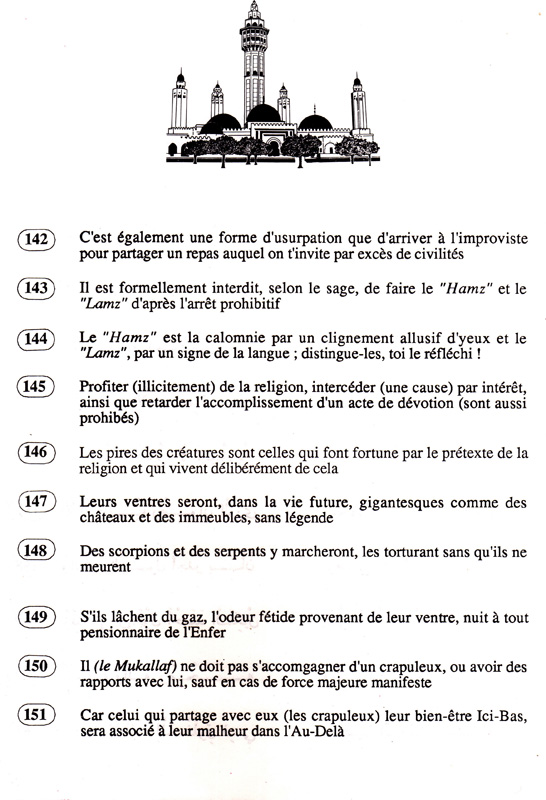 142 C'est également une forme d'usurpation que d'arriver à l'improviste pour partager un repas auquel on t'invite par excès de civilités

143 Il est formellement interdit, selon le sage, de faire le "Hamz" et le "Lamz" d'après l'arrêt prohibitif

144 Le "Hamz" est la calomnie par un clignement allusif d'yeux et le "Lamz", par un signe de la langue ; distingue-les, toi le réfléchi !

145 Profiter (illicitement) de la religion, intercéder (une cause) par intérêt, ainsi que retarder l'accomplissement d'un acte de dévotion (sont aussi prohibés)

146 Les pires des créatures sont celles qui font fortune par le prétexte de la religion et qui vivent délibérément de cela

147 Leurs ventres seront, dans la vie future, gigantesques comme des châteaux et des immeubles, sans légende

148 Des scorpions et des serpents y marcheront, les torturant sans qu'ils ne meurent

149 S'ils lâchent du gaz, l'odeur fétide provenant de leur ventre, nuit à tout pensionnaire de l'Enfer

150 Il (le Mukallaf) ne doit pas s'accomgagner d'un crapuleux, ou avoir des rapports avec lui, sauf en cas de force majeure manifeste

151 Car celui qui partage avec eux (les crapuleux) leur bien-être Ici-Bas, sera associé à leur malheur dans l'Au-Delà